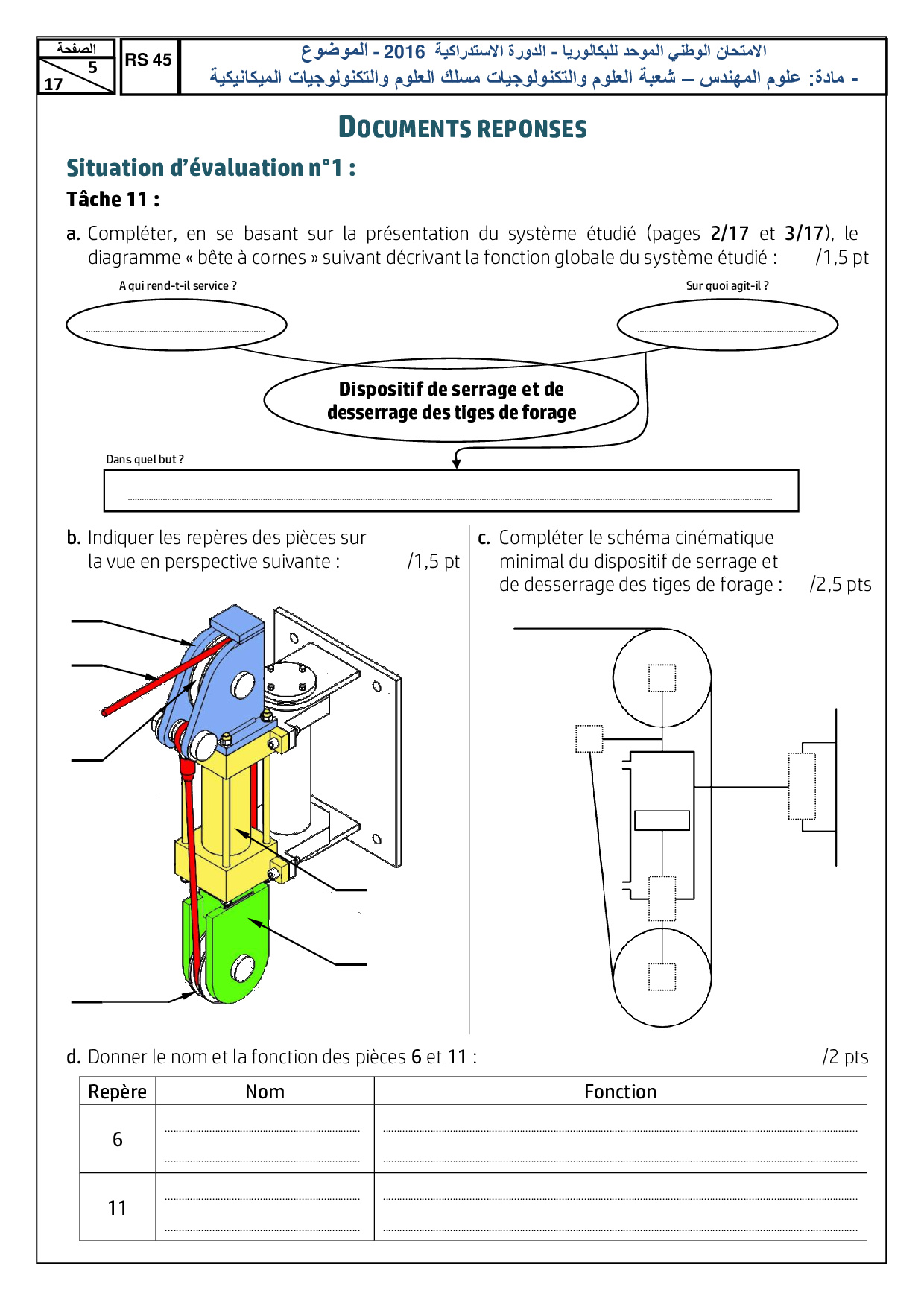 الصفحة
5
17

RS 45

الامتحان الوطني الموحد للبكالوريا - الدورة الاستدراكية 2016 - الموضوع
- مادة: علوم المهندس – شعبة العلوم والتكنولوجيات مسلك العلوم والتكنولوجيات الميكانيكية

DOCUMENTS REPONSES

Situation d'évaluation n°1 :

Tâche 11 :

a. Compléter, en se basant sur la présentation du système étudié (pages 2/17 et 3/17), le diagramme « bête à cornes » suivant décrivant la fonction globale du système étudié : /1,5 pt

A qui rend-t-il service ?

Sur quoi agit-il ?

Dispositif de serrage et de desserrage des tiges de forage

Dans quel but ?

b. Indiquer les repères des pièces sur la vue en perspective suivante : /1,5 pt

c. Compléter le schéma cinématique minimal du dispositif de serrage et de desserrage des tiges de forage : /2,5 pts

d. Donner le nom et la fonction des pièces 6 et 11 : /2 pts

| Repère | Nom | Fonction |
|---|---|---|
| 6 | | |
| 11 | | |